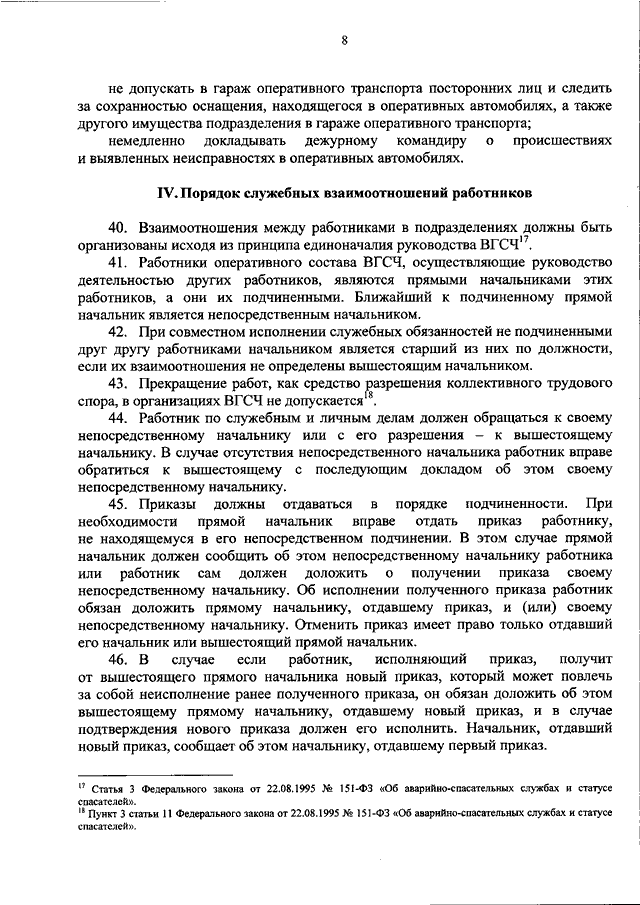 8

не допускать в гараж оперативного транспорта посторонних лиц и следить за сохранностью оснащения, находящегося в оперативных автомобилях, а также другого имущества подразделения в гараже оперативного транспорта;

немедленно докладывать дежурному командиру о происшествиях и выявленных неисправностях в оперативных автомобилях.

IV. Порядок служебных взаимоотношений работников

40. Взаимоотношения между работниками в подразделениях должны быть организованы исходя из принципа единоначалия руководства ВГСЧ$^{17}$.

41. Работники оперативного состава ВГСЧ, осуществляющие руководство деятельностью других работников, являются прямыми начальниками этих работников, а они их подчиненными. Ближайший к подчиненному прямой начальник является непосредственным начальником.

42. При совместном исполнении служебных обязанностей не подчиненными друг другу работниками начальником является старший из них по должности, если их взаимоотношения не определены вышестоящим начальником.

43. Прекращение работ, как средство разрешения коллективного трудового спора, в организациях ВГСЧ не допускается$^{18}$.

44. Работник по служебным и личным делам должен обращаться к своему непосредственному начальнику или с его разрешения – к вышестоящему начальнику. В случае отсутствия непосредственного начальника работник вправе обратиться к вышестоящему с последующим докладом об этом своему непосредственному начальнику.

45. Приказы должны отдаваться в порядке подчиненности. При необходимости прямой начальник вправе отдать приказ работнику, не находящемуся в его непосредственном подчинении. В этом случае прямой начальник должен сообщить об этом непосредственному начальнику работника или работник сам должен доложить о получении приказа своему непосредственному начальнику. Об исполнении полученного приказа работник обязан доложить прямому начальнику, отдавшему приказ, и (или) своему непосредственному начальнику. Отменить приказ имеет право только отдавший его начальник или вышестоящий прямой начальник.

46. В случае если работник, исполняющий приказ, получит от вышестоящего прямого начальника новый приказ, который может повлечь за собой неисполнение ранее полученного приказа, он обязан доложить об этом вышестоящему прямому начальнику, отдавшему новый приказ, и в случае подтверждения нового приказа должен его исполнить. Начальник, отдавший новый приказ, сообщает об этом начальнику, отдавшему первый приказ.

$^{17}$ Статья 3 Федерального закона от 22.08.1995 № 151-ФЗ «Об аварийно-спасательных службах и статусе спасателей».
$^{18}$ Пункт 3 статьи 11 Федерального закона от 22.08.1995 № 151-ФЗ «Об аварийно-спасательных службах и статусе спасателей».